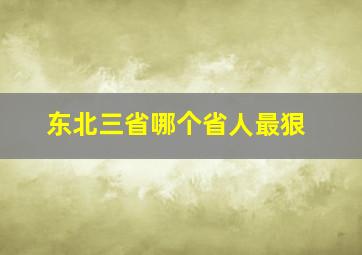 东北三省哪个省人最狠